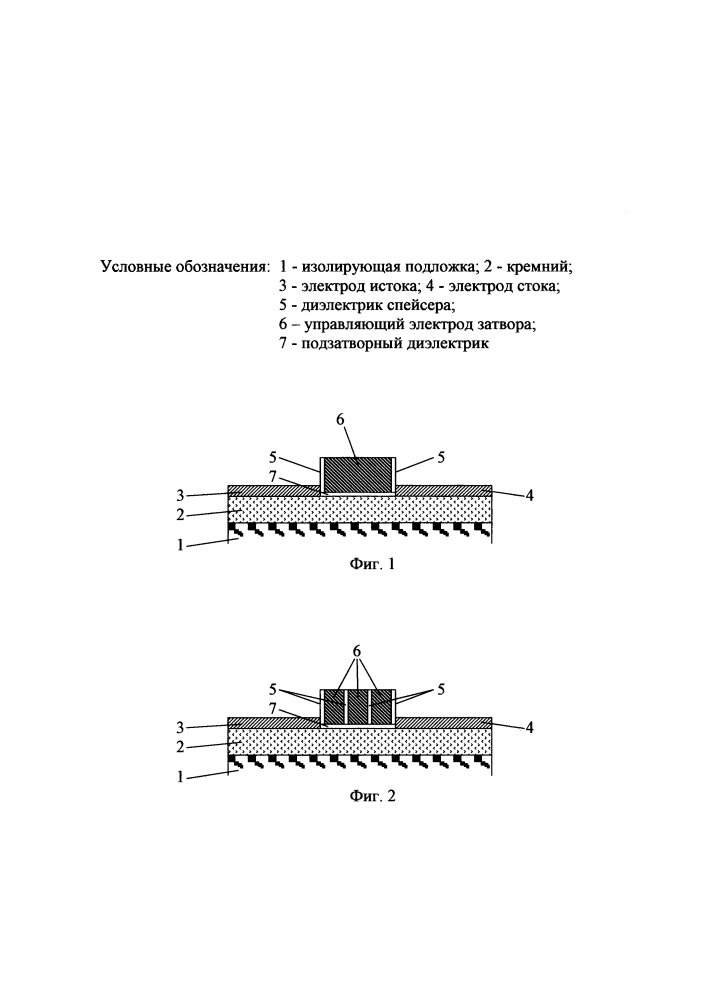 Условные обозначения: 1 - изолирующая подложка; 2 - кремний;
3 - электрод истока; 4 - электрод стока;
5 - диэлектрик спейсера;
6 – управляющий электрод затвора;
7 - подзатворный диэлектрик

6
5
5
7
3
4
2
1
Фиг. 1

6
5
5
7
3
4
2
1
Фиг. 2